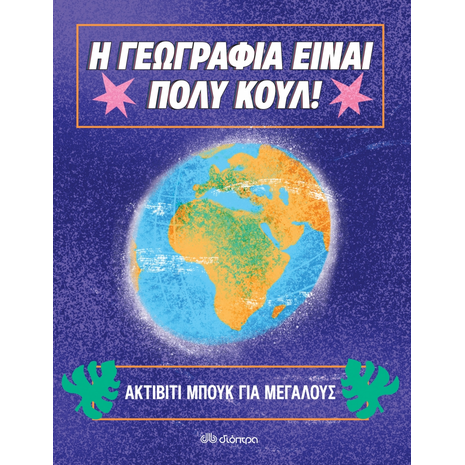 Η ΓΕΩΓΡΑΦΙΑ ΕΙΝΑΙ ΠΟΛΥ ΚΟΥΛ!

ΑΚΤΙΒΙΤΙ ΜΠΟΥΚ ΓΙΑ ΜΕΓΑΛΟΥΣ

διόπτρα